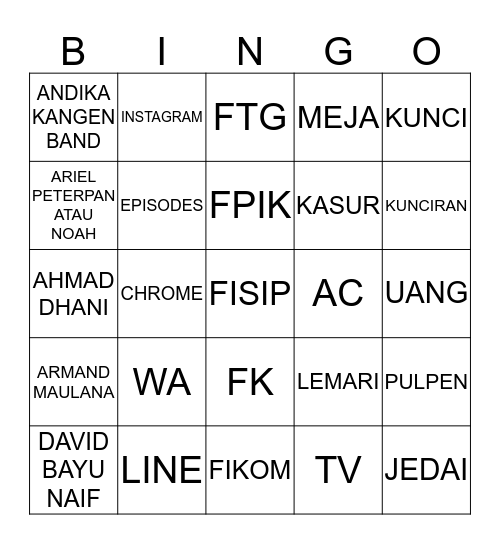 | B | I | N | G | O |
|---|---|---|---|---|
| ANDIKA KANGEN BAND | INSTAGRAM | FTG | MEJA | KUNCI |
| ARIEL PETERPAN ATAU NOAH | EPISODES | FPIK | KASUR | KUNCIRAN |
| AHMAD DHANI | CHROME | FISIP | AC | UANG |
| ARMAND MAULANA | WA | FK | LEMARI | PULPEN |
| DAVID BAYU NAIF | LINE | FIKOM | TV | JEDAI |